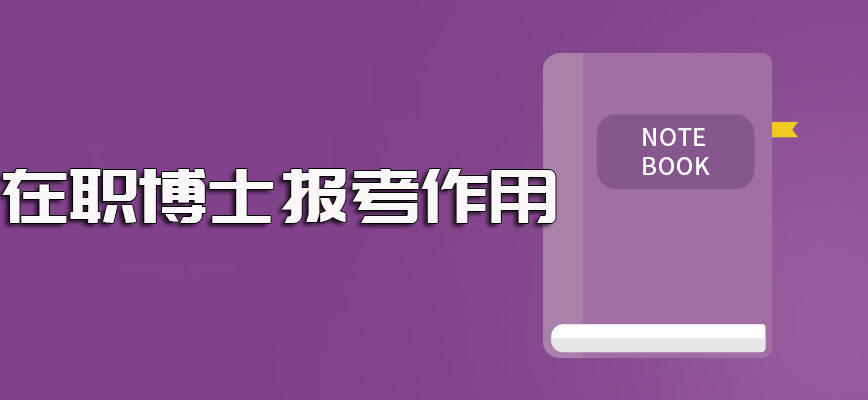 在职博士报考作用

NOTE
BOOK